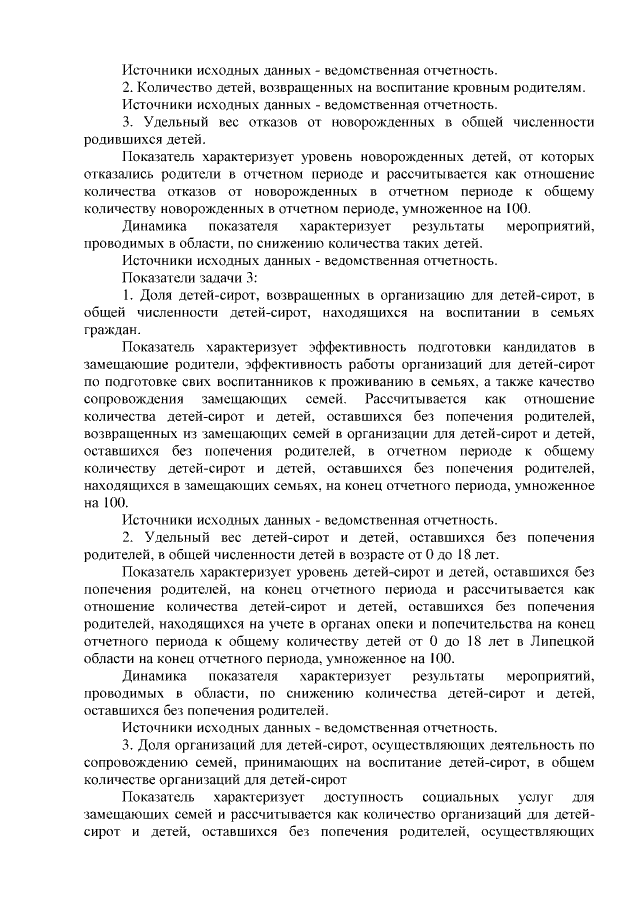 Источники исходных данных - ведомственная отчетность.

2. Количество детей, возвращенных на воспитание кровным родителям.

Источники исходных данных - ведомственная отчетность.

3. Удельный вес отказов от новорожденных в общей численности родившихся детей.

Показатель характеризует уровень новорожденных детей, от которых отказались родители в отчетном периоде и рассчитывается как отношение количества отказов от новорожденных в отчетном периоде к общему количеству новорожденных в отчетном периоде, умноженное на 100.

Динамика показателя характеризует результаты мероприятий, проводимых в области, по снижению количества таких детей.

Источники исходных данных - ведомственная отчетность.

Показатели задачи 3:

1. Доля детей-сирот, возвращенных в организацию для детей-сирот, в общей численности детей-сирот, находящихся на воспитании в семьях граждан.

Показатель характеризует эффективность подготовки кандидатов в замещающие родители, эффективность работы организаций для детей-сирот по подготовке свих воспитанников к проживанию в семьях, а также качество сопровождения замещающих семей. Рассчитывается как отношение количества детей-сирот и детей, оставшихся без попечения родителей, возвращенных из замещающих семей в организации для детей-сирот и детей, оставшихся без попечения родителей, в отчетном периоде к общему количеству детей-сирот и детей, оставшихся без попечения родителей, находящихся в замещающих семьях, на конец отчетного периода, умноженное на 100.

Источники исходных данных - ведомственная отчетность.

2. Удельный вес детей-сирот и детей, оставшихся без попечения родителей, в общей численности детей в возрасте от 0 до 18 лет.

Показатель характеризует уровень детей-сирот и детей, оставшихся без попечения родителей, на конец отчетного периода и рассчитывается как отношение количества детей-сирот и детей, оставшихся без попечения родителей, находящихся на учете в органах опеки и попечительства на конец отчетного периода к общему количеству детей от 0 до 18 лет в Липецкой области на конец отчетного периода, умноженное на 100.

Динамика показателя характеризует результаты мероприятий, проводимых в области, по снижению количества детей-сирот и детей, оставшихся без попечения родителей.

Источники исходных данных - ведомственная отчетность.

3. Доля организаций для детей-сирот, осуществляющих деятельность по сопровождению семей, принимающих на воспитание детей-сирот, в общем количестве организаций для детей-сирот

Показатель характеризует доступность социальных услуг для замещающих семей и рассчитывается как количество организаций для детей-сирот и детей, оставшихся без попечения родителей, осуществляющих